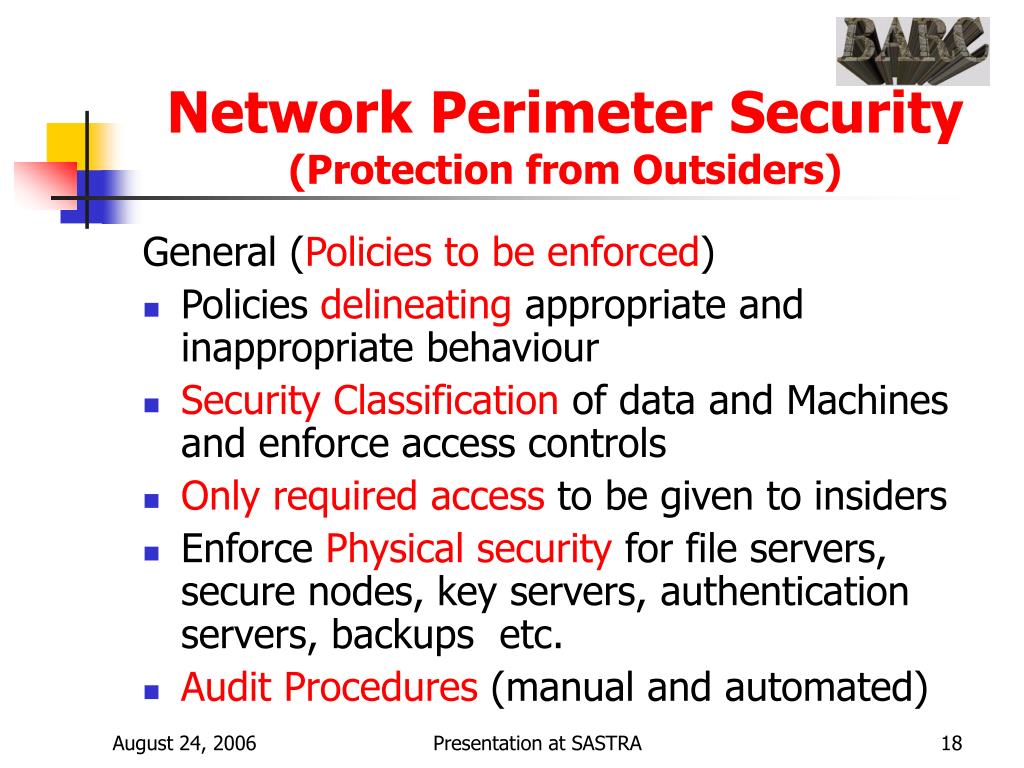 BARC

Network Perimeter Security
(Protection from Outsiders)

General (Policies to be enforced)

- Policies delineating appropriate and inappropriate behaviour
- Security Classification of data and Machines and enforce access controls
- Only required access to be given to insiders
- Enforce Physical security for file servers, secure nodes, key servers, authentication servers, backups etc.
- Audit Procedures (manual and automated)

August 24, 2006 Presentation at SASTRA 18